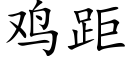 鸡距